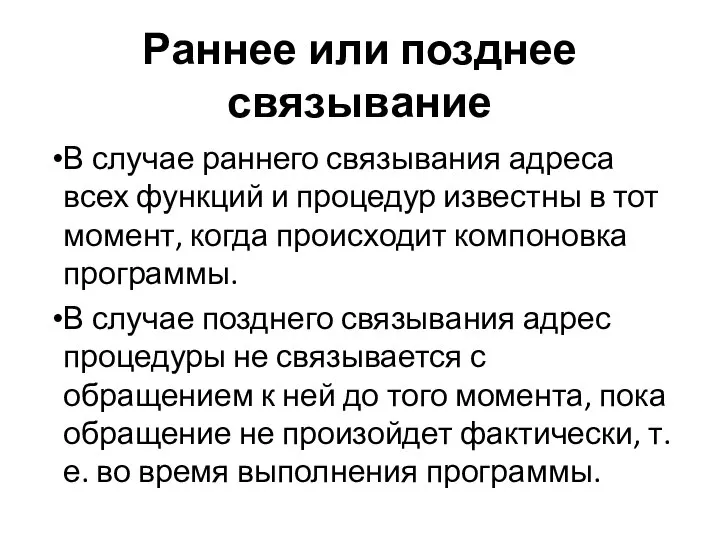 Раннее или позднее связывание

•В случае раннего связывания адреса всех функций и процедур известны в тот момент, когда происходит компоновка программы.

•В случае позднего связывания адрес процедуры не связывается с обращением к ней до того момента, пока обращение не произойдет фактически, т. е. во время выполнения программы.